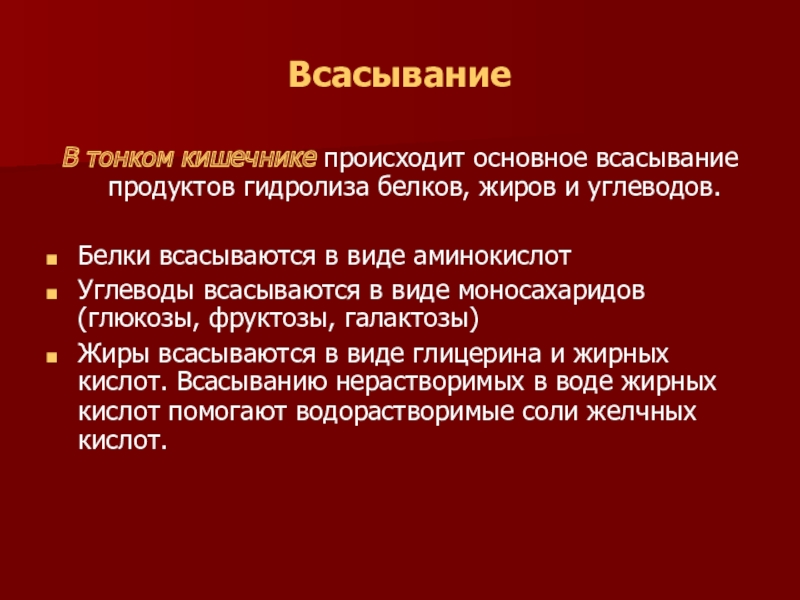 Всасывание

В тонком кишечнике происходит основное всасывание продуктов гидролиза белков, жиров и углеводов.

Белки всасываются в виде аминокислот
Углеводы всасываются в виде моносахаридов (глюкозы, фруктозы, галактозы)
Жиры всасываются в виде глицерина и жирных кислот. Всасыванию нерастворимых в воде жирных кислот помогают водорастворимые соли желчных кислот.